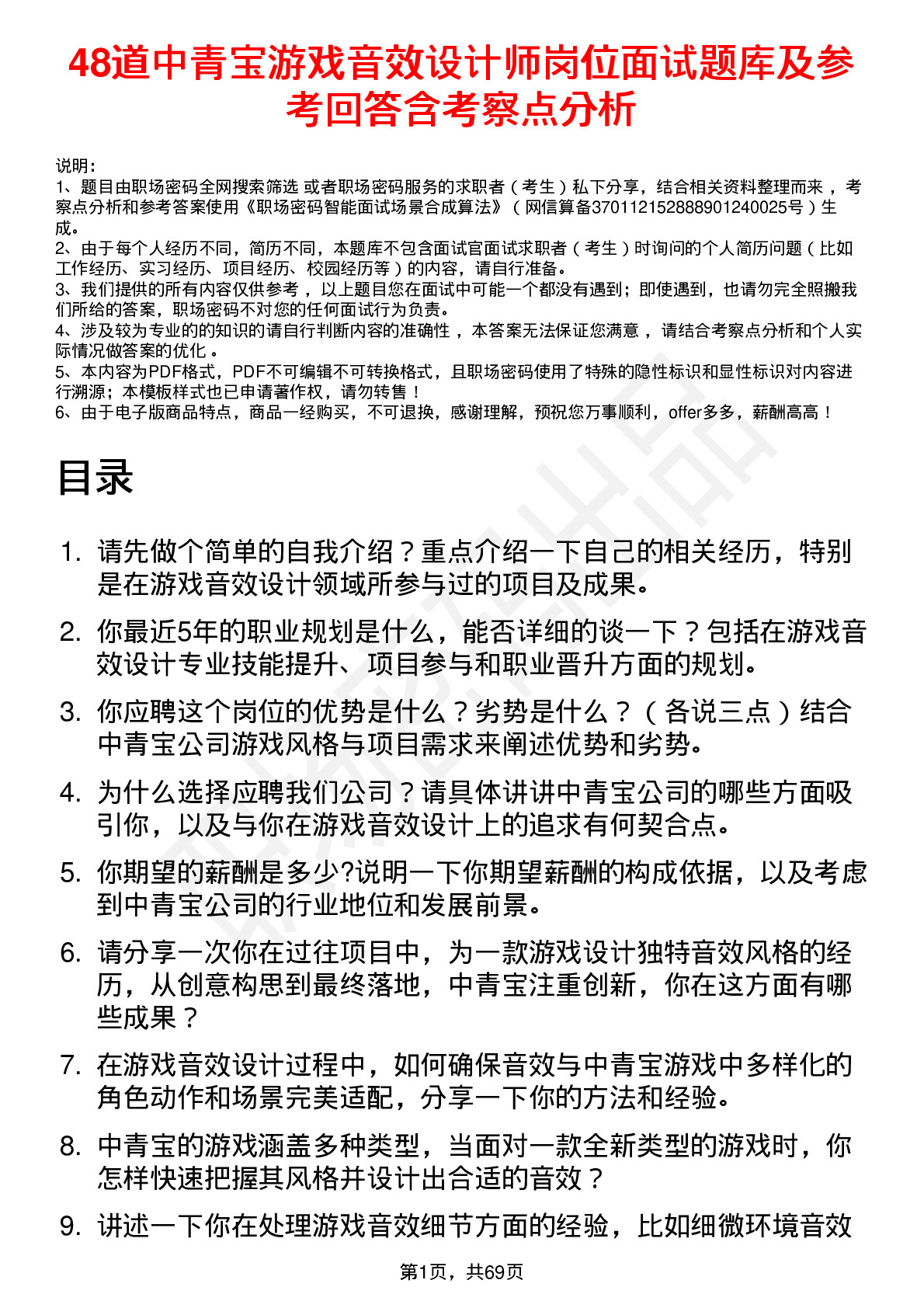 48道中青宝游戏音效设计师岗位面试题库及参考回答含考察点分析

说明：
1、题目由职场密码全网搜索筛选 或者职场密码服务的求职者（考生）私下分享，结合相关资料整理而来 ，考察点分析和参考答案使用《职场密码智能面试场景合成算法》（网信算备370112152888901240025号）生成。
2、由于每个人经历不同，简历不同，本题库不包含面试官面试求职者（考生）时询问的个人简历问题（比如工作经历、实习经历、项目经历、校园经历等）的内容，请自行准备。
3、我们提供的所有内容仅供参考 ，以上题目您在面试中可能一个都没有遇到；即使遇到，也请勿完全照搬我们所给的答案，职场密码不对您的任何面试行为负责。
4、涉及较为专业的的知识的请自行判断内容的准确性 ，本答案无法保证您满意 ，请结合考察点分析和个人实际情况做答案的优化 。
5、本内容为PDF格式，PDF不可编辑不可转换格式，且职场密码使用了特殊的隐性标识和显性标识对内容进行溯源；本模板样式也已申请著作权，请勿转售！
6、由于电子版商品特点，商品一经购买，不可退换，感谢理解，预祝您万事顺利，offer多多，薪酬高高！

目录

1. 请先做个简单的自我介绍？重点介绍一下自己的相关经历，特别是在游戏音效设计领域所参与过的项目及成果。
2. 你最近5年的职业规划是什么，能否详细的谈一下？包括在游戏音效设计专业技能提升、项目参与和职业晋升方面的规划。
3. 你应聘这个岗位的优势是什么？劣势是什么？（各说三点）结合中青宝公司游戏风格与项目需求来阐述优势和劣势。
4. 为什么选择应聘我们公司？请具体讲讲中青宝公司的哪些方面吸引你，以及与你在游戏音效设计上的追求有何契合点。
5. 你期望的薪酬是多少?说明一下你期望薪酬的构成依据，以及考虑到中青宝公司的行业地位和发展前景。
6. 请分享一次你在过往项目中，为一款游戏设计独特音效风格的经历，从创意构思到最终落地，中青宝注重创新，你在这方面有哪些成果？
7. 在游戏音效设计过程中，如何确保音效与中青宝游戏中多样化的角色动作和场景完美适配，分享一下你的方法和经验。
8. 中青宝的游戏涵盖多种类型，当面对一款全新类型的游戏时，你怎样快速把握其风格并设计出合适的音效？
9. 讲述一下你在处理游戏音效细节方面的经验，比如细微环境音效

第1页，共69页